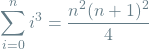 $\sum_{i=0}^{n} i^3 = \frac{n^2(n+1)^2}{4}$